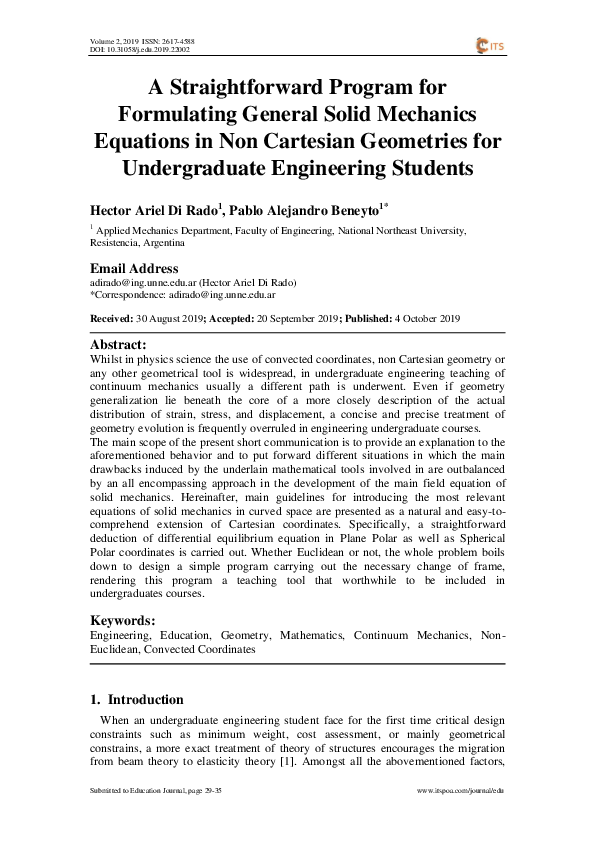 Volume 2, 2019 ISSN: 2617-4588
DOI: 10.31058/j.edu.2019.22002

ITS

A Straightforward Program for Formulating General Solid Mechanics Equations in Non Cartesian Geometries for Undergraduate Engineering Students

Hector Ariel Di Rado$^1$, Pablo Alejandro Beneyto$^{1*}$

$^1$ Applied Mechanics Department, Faculty of Engineering, National Northeast University, Resistencia, Argentina

Email Address
adirado@ing.unne.edu.ar (Hector Ariel Di Rado)
*Correspondence: adirado@ing.unne.edu.ar

Received: 30 August 2019; Accepted: 20 September 2019; Published: 4 October 2019

Abstract:
Whilst in physics science the use of convected coordinates, non Cartesian geometry or any other geometrical tool is widespread, in undergraduate engineering teaching of continuum mechanics usually a different path is underwent. Even if geometry generalization lie beneath the core of a more closely description of the actual distribution of strain, stress, and displacement, a concise and precise treatment of geometry evolution is frequently overruled in engineering undergraduate courses.
The main scope of the present short communication is to provide an explanation to the aforementioned behavior and to put forward different situations in which the main drawbacks induced by the underlain mathematical tools involved in are outbalanced by an all encompassing approach in the development of the main field equation of solid mechanics. Hereinafter, main guidelines for introducing the most relevant equations of solid mechanics in curved space are presented as a natural and easy-to-comprehend extension of Cartesian coordinates. Specifically, a straightforward deduction of differential equilibrium equation in Plane Polar as well as Spherical Polar coordinates is carried out. Whether Euclidean or not, the whole problem boils down to design a simple program carrying out the necessary change of frame, rendering this program a teaching tool that worthwhile to be included in undergraduates courses.

Keywords:
Engineering, Education, Geometry, Mathematics, Continuum Mechanics, Non-Euclidean, Convected Coordinates

1. Introduction
When an undergraduate engineering student face for the first time critical design constraints such as minimum weight, cost assessment, or mainly geometrical constrains, a more exact treatment of theory of structures encourages the migration from beam theory to elasticity theory [1]. Amongst all the abovementioned factors,

Submitted to Education Journal, page 29-35
www.itspoa.com/journal/edu